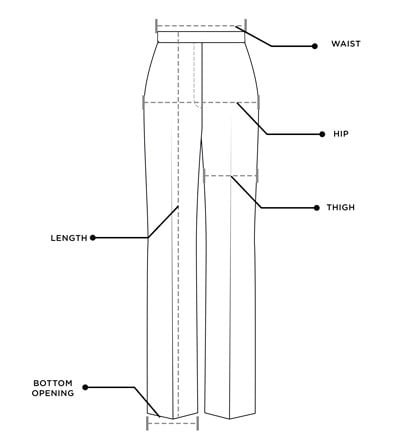 WAIST

HIP

THIGH

LENGTH

BOTTOM OPENING